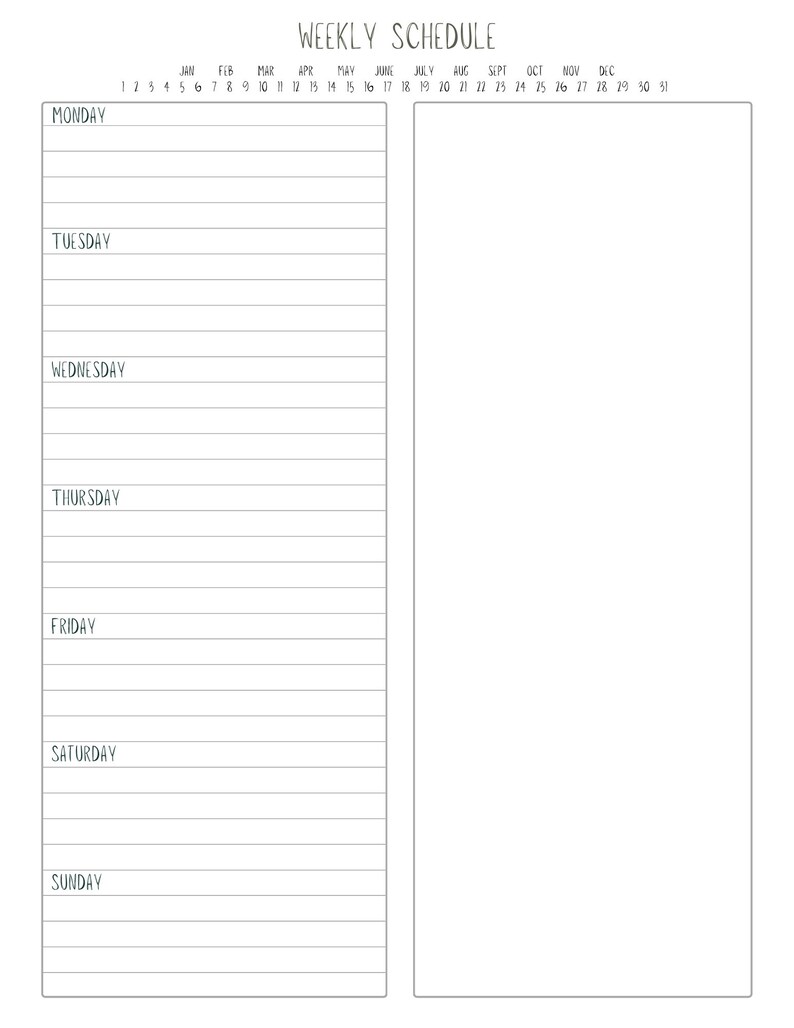 WEEKLY SCHEDULE

JAN FEB MAR APR MAY JUNE JULY AUG SEPT OCT NOV DEC
1 2 3 4 5 6 7 8 9 10 11 12 13 14 15 16 17 18 19 20 21 22 23 24 25 26 27 28 29 30 31

MONDAY

TUESDAY

WEDNESDAY

THURSDAY

FRIDAY

SATURDAY

SUNDAY